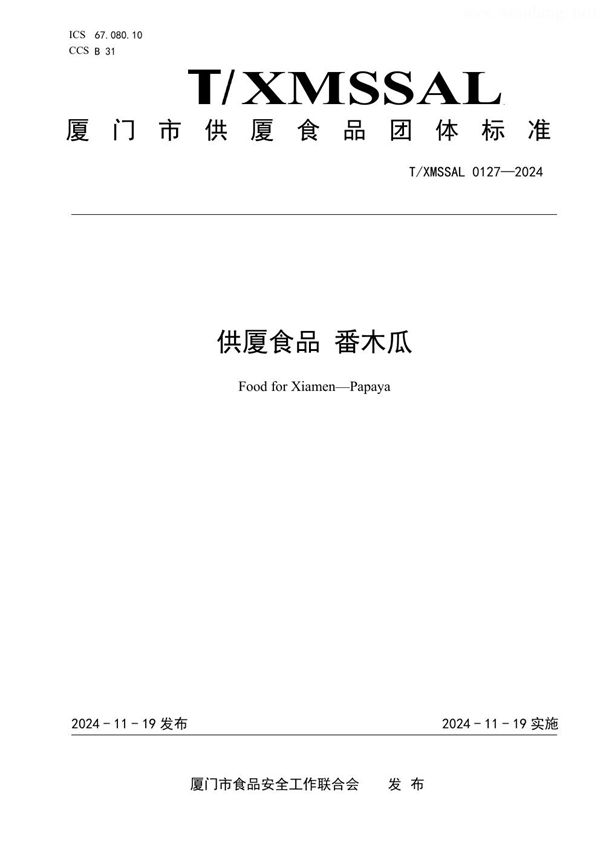 ICS 67.080.10
CCS B 31

T/XMSSAL

厦门市供厦食品团体标准

T/XMSSAL 0127—2024

供厦食品 番木瓜

Food for Xiamen—Papaya

2024-11-19 发布

2024-11-19 实施

厦门市食品安全工作联合会 发布